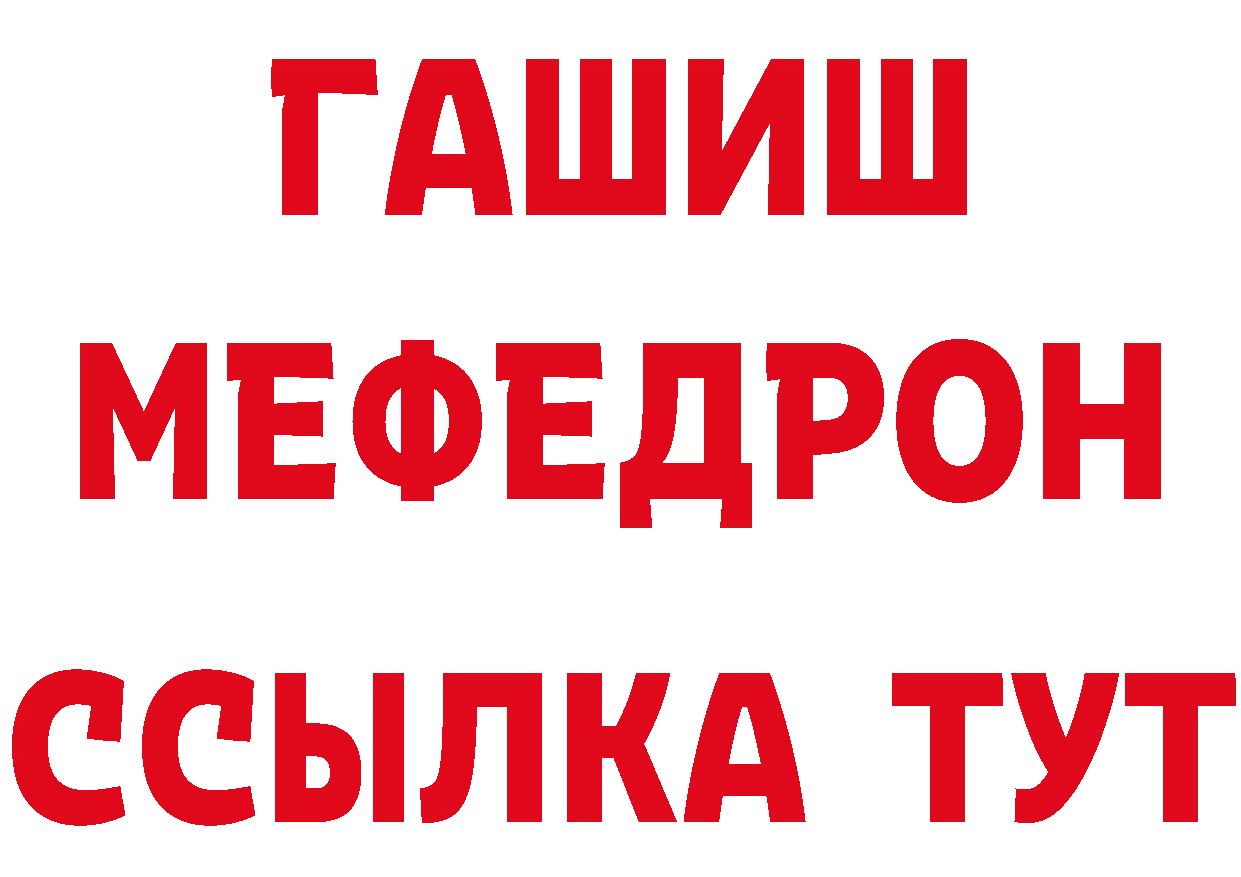 ГАШИШ
МЕФЕДРОН
ССЫЛКА ТУТ